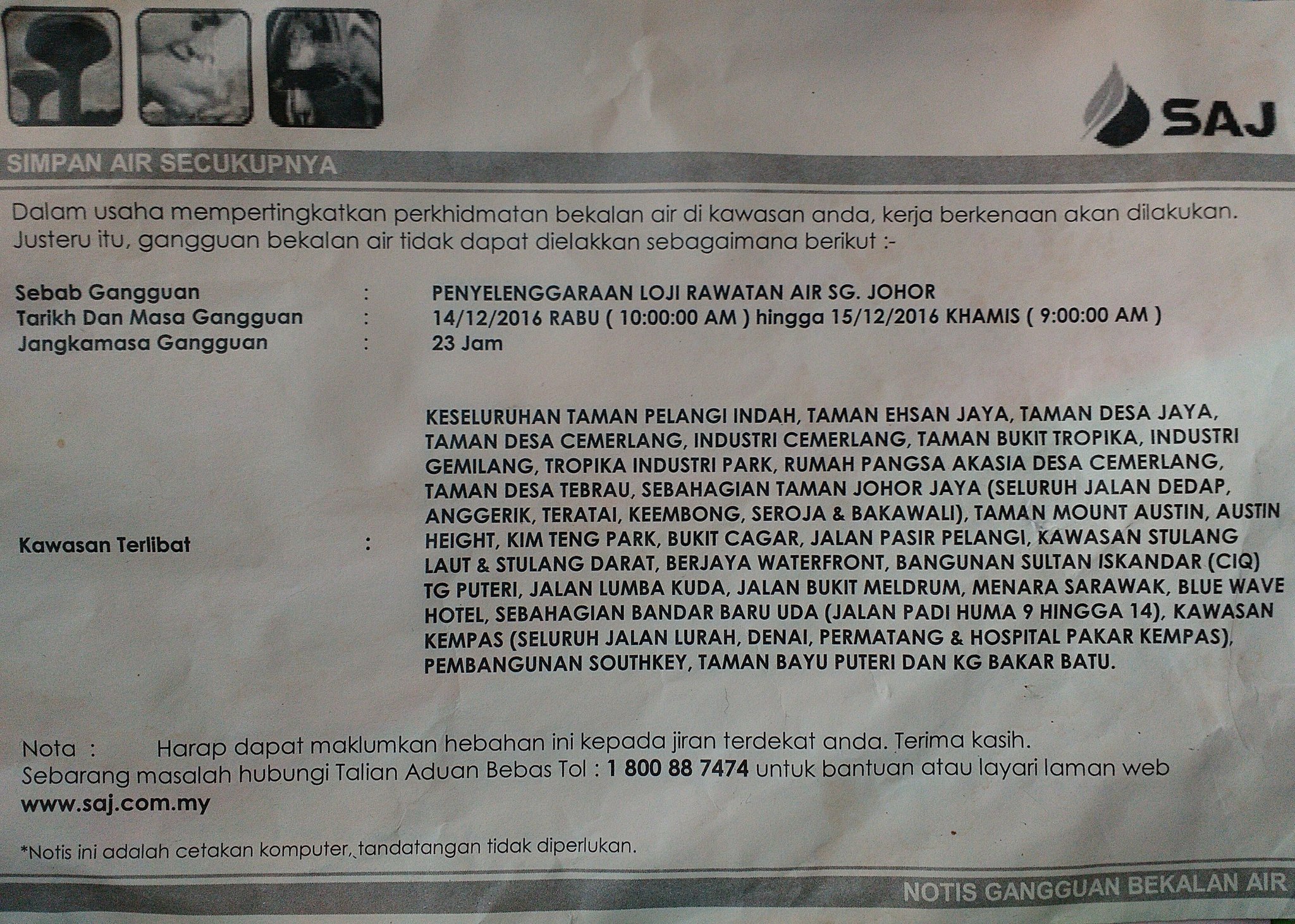 SAJ

SIMPAN AIR SECUKUPNYA

Dalam usaha mempertingkatkan perkhidmatan bekalan air di kawasan anda, kerja berkenaan akan dilakukan. Justeru itu, gangguan bekalan air tidak dapat dielakkan sebagaimana berikut :-

Sebab Gangguan : PENYELENGGARAAN LOJI RAWATAN AIR SG. JOHOR
Tarikh Dan Masa Gangguan : 14/12/2016 RABU ( 10:00:00 AM ) hingga 15/12/2016 KHAMIS ( 9:00:00 AM )
Jangkamasa Gangguan : 23 Jam

Kawasan Terlibat : KESELURUHAN TAMAN PELANGI INDAH, TAMAN EHSAN JAYA, TAMAN DESA JAYA, TAMAN DESA CEMERLANG, INDUSTRI CEMERLANG, TAMAN BUKIT TROPIKA, INDUSTRI GEMILANG, TROPIKA INDUSTRI PARK, RUMAH PANGSA AKASIA DESA CEMERLANG, TAMAN DESA TEBRAU, SEBAHAGIAN TAMAN JOHOR JAYA (SELURUH JALAN DEDAP, ANGGERIK, TERATAI, KEEMBONG, SEROJA & BAKAWALI), TAMAN MOUNT AUSTIN, AUSTIN HEIGHT, KIM TENG PARK, BUKIT CAGAR, JALAN PASIR PELANGI, KAWASAN STULANG LAUT & STULANG DARAT, BERJAYA WATERFRONT, BANGUNAN SULTAN ISKANDAR (CIQ) TG PUTERI, JALAN LUMBA KUDA, JALAN BUKIT MELDRUM, MENARA SARAWAK, BLUE WAVE HOTEL, SEBAHAGIAN BANDAR BARU UDA (JALAN PADI HUMA 9 HINGGA 14), KAWASAN KEMPAS (SELURUH JALAN LURAH, DENAI, PERMATANG & HOSPITAL PAKAR KEMPAS), PEMBANGUNAN SOUTHKEY, TAMAN BAYU PUTERI DAN KG BAKAR BATU.

Nota : Harap dapat maklumkan hebahan ini kepada jiran terdekat anda. Terima kasih.
Sebarang masalah hubungi Talian Aduan Bebas Tol : 1 800 88 7474 untuk bantuan atau layari laman web www.saj.com.my

*Notis ini adalah cetakan komputer, tandatangan tidak diperlukan.

NOTIS GANGGUAN BEKALAN AIR